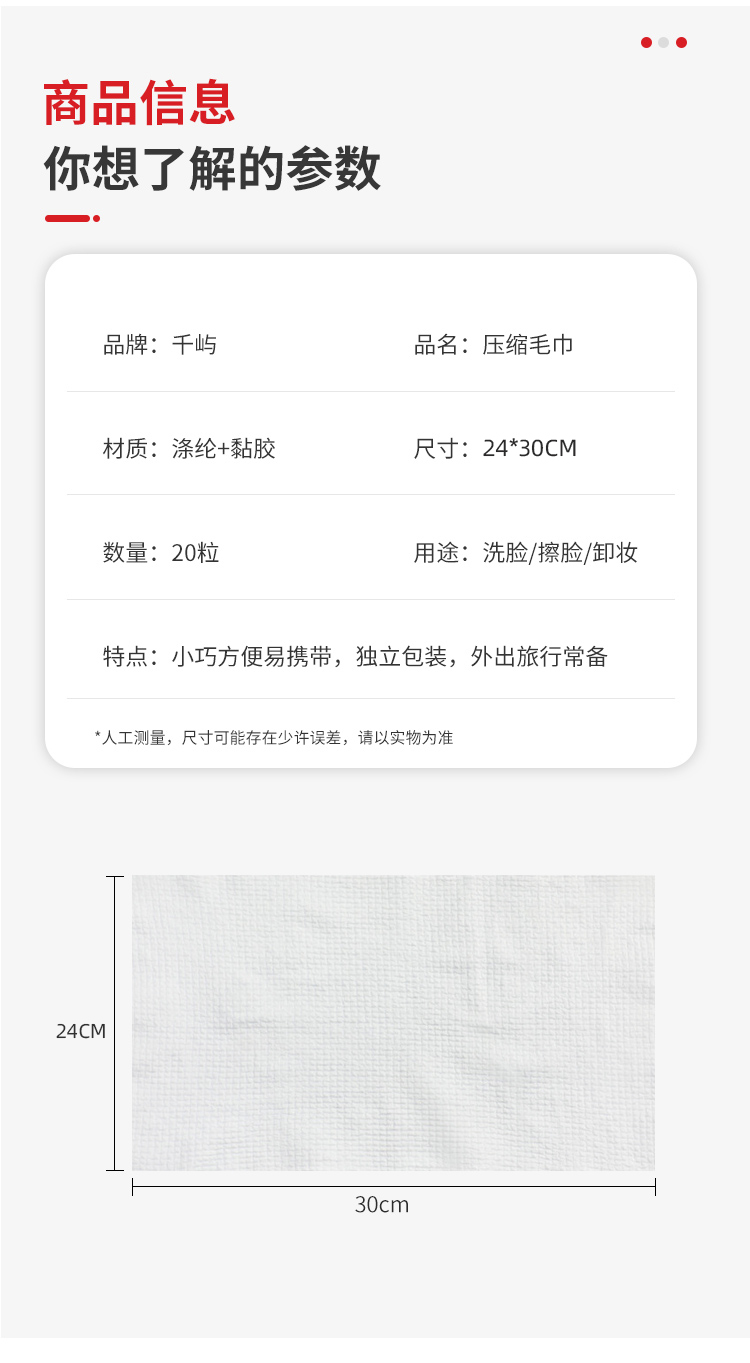 商品信息
你想了解的参数

品牌：千屿 品名：压缩毛巾

材质：涤纶+黏胶 尺寸：24*30CM

数量：20粒 用途：洗脸/擦脸/卸妆

特点：小巧方便易携带，独立包装，外出旅行常备

*人工测量，尺寸可能存在少许误差，请以实物为准

24CM

30cm